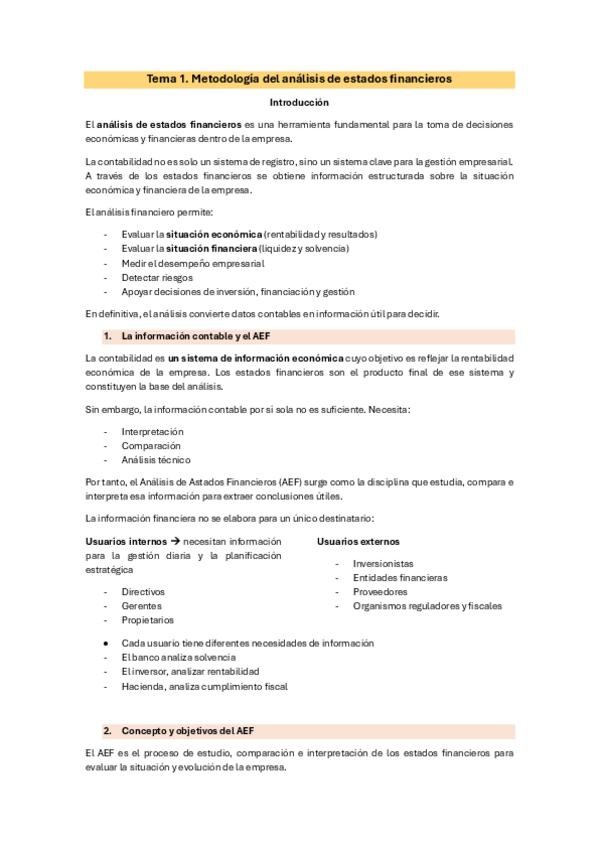 Tema 1. Metodología del análisis de estados financieros

Introducción

El análisis de estados financieros es una herramienta fundamental para la toma de decisiones económicas y financieras dentro de la empresa.

La contabilidad no es solo un sistema de registro, sino un sistema clave para la gestión empresarial. A través de los estados financieros se obtiene información estructurada sobre la situación económica y financiera de la empresa.

El análisis financiero permite:

- Evaluar la situación económica (rentabilidad y resultados)
- Evaluar la situación financiera (liquidez y solvencia)
- Medir el desempeño empresarial
- Detectar riesgos
- Apoyar decisiones de inversión, financiación y gestión

En definitiva, el análisis convierte datos contables en información útil para decidir.

1. La información contable y el AEF

La contabilidad es un sistema de información económica cuyo objetivo es reflejar la rentabilidad económica de la empresa. Los estados financieros son el producto final de ese sistema y constituyen la base del análisis.

Sin embargo, la información contable por sí sola no es suficiente. Necesita:

- Interpretación
- Comparación
- Análisis técnico

Por tanto, el Análisis de Astados Financieros (AEF) surge como la disciplina que estudia, compara e interpreta esa información para extraer conclusiones útiles.

La información financiera no se elabora para un único destinatario:

Usuarios internos → necesitan información para la gestión diaria y la planificación estratégica

- Directivos
- Gerentes
- Propietarios

Usuarios externos

- Inversionistas
- Entidades financieras
- Proveedores
- Organismos reguladores y fiscales

• Cada usuario tiene diferentes necesidades de información
- El banco analiza solvencia
- El inversor, analizar rentabilidad
- Hacienda, analiza cumplimiento fiscal

2. Concepto y objetivos del AEF

El AEF es el proceso de estudio, comparación e interpretación de los estados financieros para evaluar la situación y evolución de la empresa.